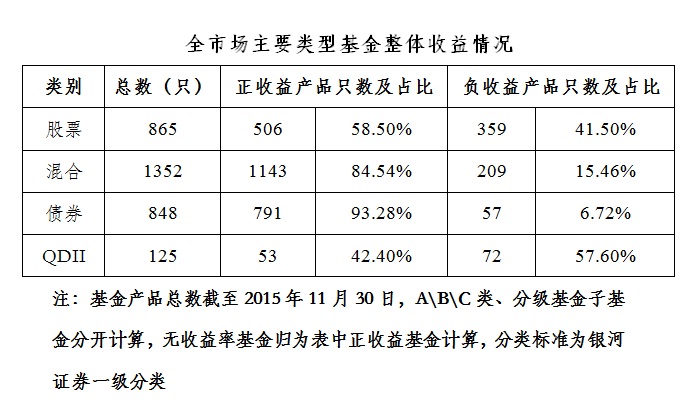 全市场主要类型基金整体收益情况

| 类别 | 总数（只） | 正收益产品只数及占比 |  | 负收益产品只数及占比 |  |
|---|---|---|---|---|---|
| 股票 | 865 | 506 | 58.50% | 359 | 41.50% |
| 混合 | 1352 | 1143 | 84.54% | 209 | 15.46% |
| 债券 | 848 | 791 | 93.28% | 57 | 6.72% |
| QDII | 125 | 53 | 42.40% | 72 | 57.60% |

注：基金产品总数截至2015年11月30日，A\B\C类、分级基金子基金分开计算，无收益率基金归为表中正收益基金计算，分类标准为银河证券一级分类